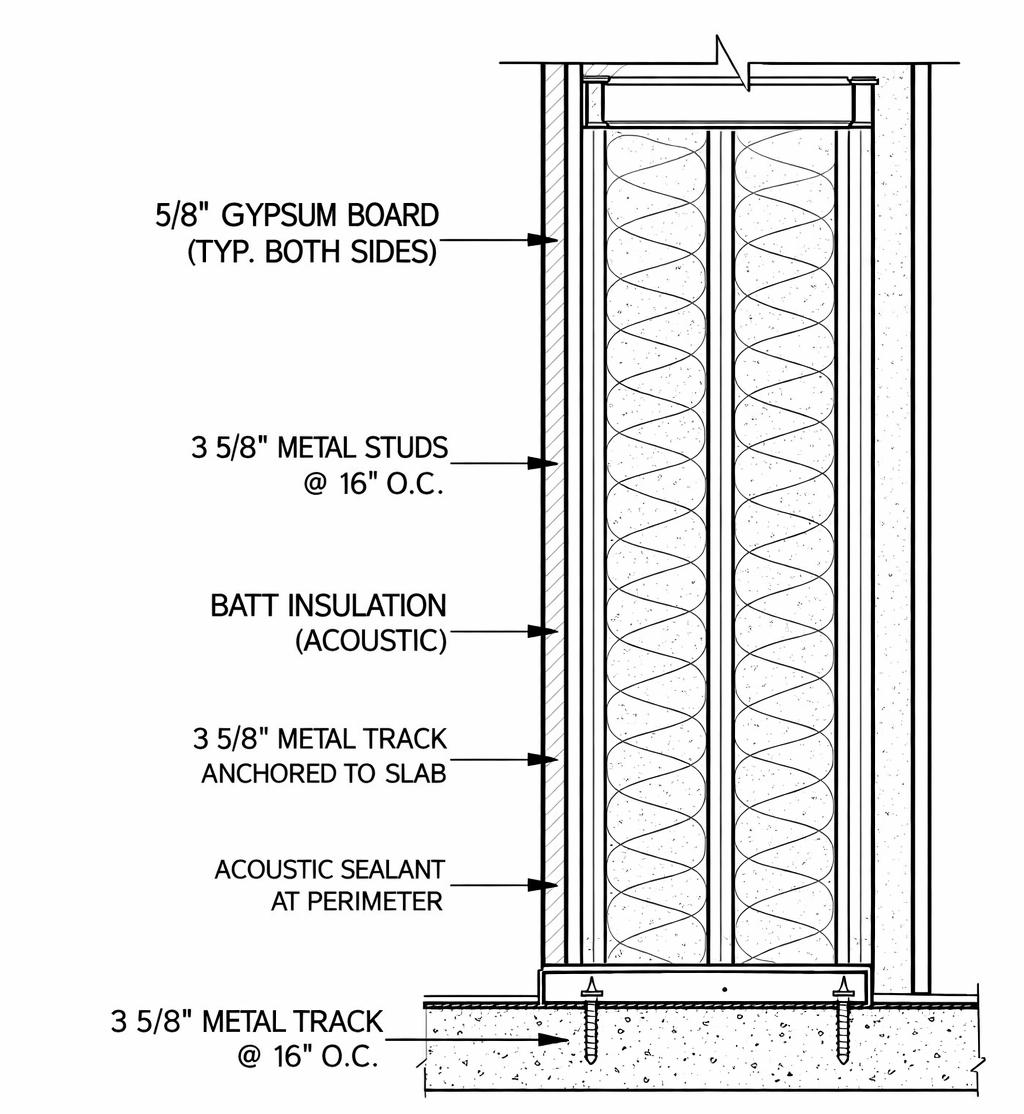 5/8" GYPSUM BOARD
(TYP. BOTH SIDES)

3 5/8" METAL STUDS
@ 16" O.C.

BATT INSULATION
(ACOUSTIC)

3 5/8" METAL TRACK
ANCHORED TO SLAB

ACOUSTIC SEALANT
AT PERIMETER

3 5/8" METAL TRACK
@ 16" O.C.